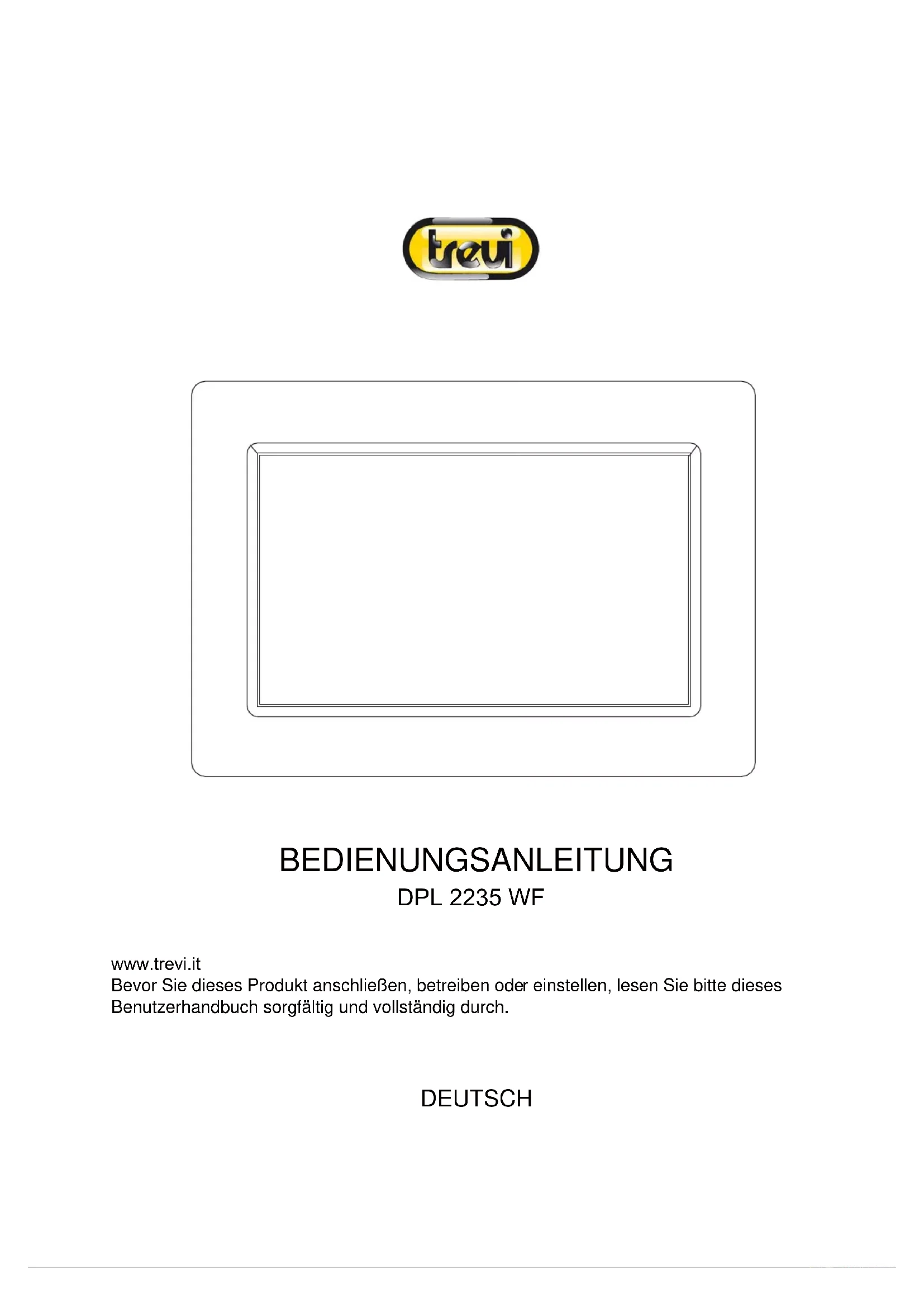 trevi

BEDIENUNGSANLEITUNG
DPL 2235 WF

www.trevi.it
Bevor Sie dieses Produkt anschließen, betreiben oder einstellen, lesen Sie bitte dieses Benutzerhandbuch sorgfältig und vollständig durch.

DEUTSCH